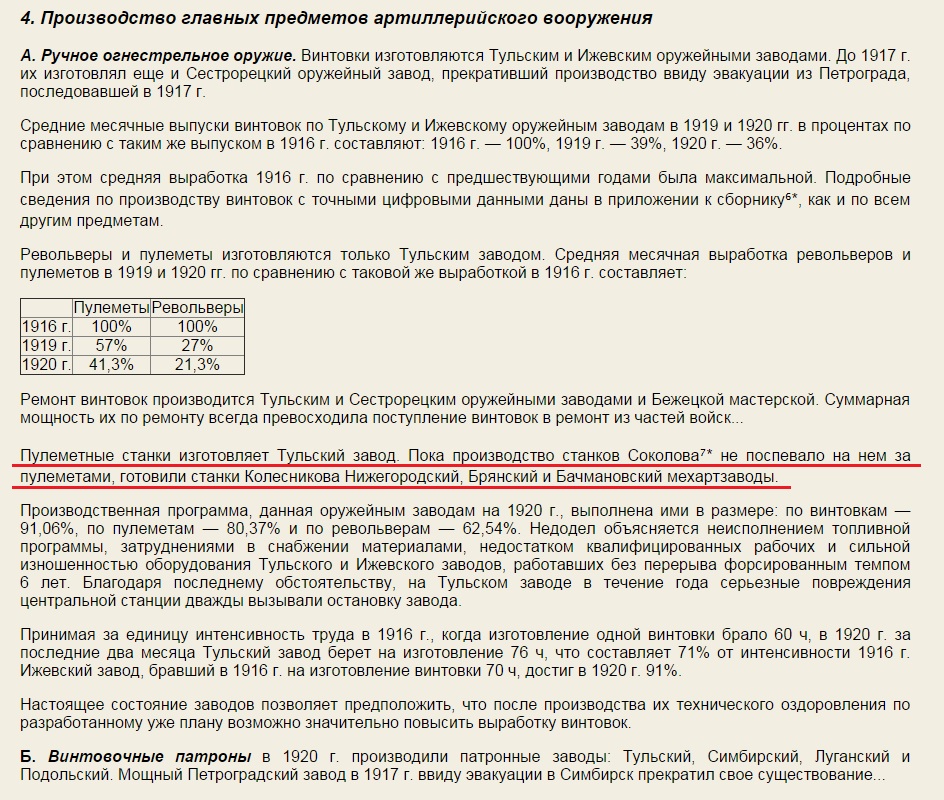 4. Производство главных предметов артиллерийского вооружения

А. Ручное огнестрельное оружие. Винтовки изготовляются Тульским и Ижевским оружейными заводами. До 1917 г. их изготовлял еще и Сестрорецкий оружейный завод, прекративший производство ввиду эвакуации из Петрограда, последовавшей в 1917 г.

Средние месячные выпуски винтовок по Тульскому и Ижевскому оружейным заводам в 1919 и 1920 гг. в процентах по сравнению с таким же выпуском в 1916 г. составляют: 1916 г. — 100%, 1919 г. — 39%, 1920 г. — 36%.

При этом средняя выработка 1916 г. по сравнению с предшествующими годами была максимальной. Подробные сведения по производству винтовок с точными цифровыми данными даны в приложении к сборнику$^{6*}$, как и по всем другим предметам.

Револьверы и пулеметы изготовляются только Тульским заводом. Средняя месячная выработка револьверов и пулеметов в 1919 и 1920 гг. по сравнению с таковой же выработкой в 1916 г. составляет:

| | Пулеметы | Револьверы |
|---|---|---|
| 1916 г. | 100% | 100% |
| 1919 г. | 57% | 27% |
| 1920 г. | 41,3% | 21,3% |

Ремонт винтовок производится Тульским и Сестрорецким оружейными заводами и Бежецкой мастерской. Суммарная мощность их по ремонту всегда превосходила поступление винтовок в ремонт из частей войск...

Пулеметные станки изготовляет Тульский завод. Пока производство станков Соколова$^{7*}$ не поспевало на нем за пулеметами, готовили станки Колесникова Нижегородский, Брянский и Бачмановский мехартзаводы.

Производственная программа, данная оружейным заводам на 1920 г., выполнена ими в размере: по винтовкам — 91,06%, по пулеметам — 80,37% и по револьверам — 62,54%. Недодел объясняется неисполнением топливной программы, затруднениями в снабжении материалами, недостатком квалифицированных рабочих и сильной изношенностью оборудования Тульского и Ижевского заводов, работавших без перерыва форсированным темпом 6 лет. Благодаря последнему обстоятельству, на Тульском заводе в течение года серьезные повреждения центральной станции дважды вызывали остановку завода.

Принимая за единицу интенсивность труда в 1916 г., когда изготовление одной винтовки брало 60 ч, в 1920 г. за последние два месяца Тульский завод берет на изготовление 76 ч, что составляет 71% от интенсивности 1916 г. Ижевский завод, бравший в 1916 г. на изготовление винтовки 70 ч, достиг в 1920 г. 91%.

Настоящее состояние заводов позволяет предположить, что после производства их технического оздоровления по разработанному уже плану возможно значительно повысить выработку винтовок.

Б. Винтовочные патроны в 1920 г. производили патронные заводы: Тульский, Симбирский, Луганский и Подольский. Мощный Петроградский завод в 1917 г. ввиду эвакуации в Симбирск прекратил свое существование...